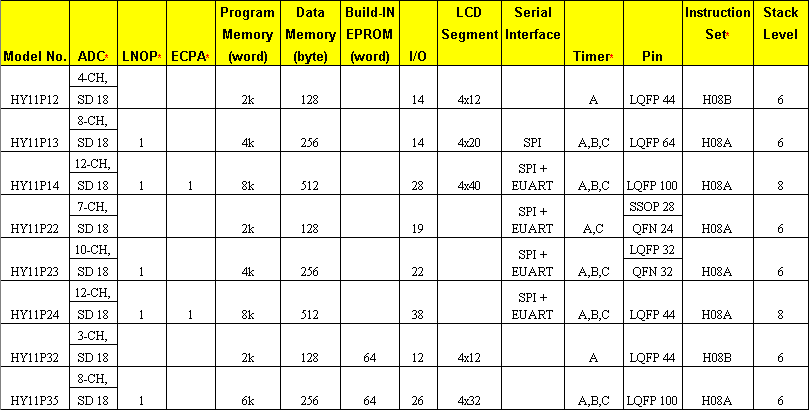 | Model No. | ADC* | LNOP* | ECPA* | Program Memory (word) | Data Memory (byte) | Build-IN EPROM (word) | I/O | LCD Segment | Serial Interface | Timer* | Pin | Instruction Set* | Stack Level |
|---|---|---|---|---|---|---|---|---|---|---|---|---|---|
| HY11P12 | 4-CH, SD 18 | | | 2k | 128 | | 14 | 4x12 | | A | LQFP 44 | H08B | 6 |
| HY11P13 | 8-CH, SD 18 | 1 | | 4k | 256 | | 14 | 4x20 | SPI | A,B,C | LQFP 64 | H08A | 6 |
| HY11P14 | 12-CH, SD 18 | 1 | 1 | 8k | 512 | | 28 | 4x40 | SPI + EUART | A,B,C | LQFP 100 | H08A | 8 |
| HY11P22 | 7-CH, SD 18 | | | 2k | 128 | | 19 | | SPI + EUART | A,C | SSOP 28 QFN 24 | H08A | 6 |
| HY11P23 | 10-CH, SD 18 | 1 | | 4k | 256 | | 22 | | SPI + EUART | A,B,C | LQFP 32 QFN 32 | H08A | 6 |
| HY11P24 | 12-CH, SD 18 | 1 | 1 | 8k | 512 | | 38 | | SPI + EUART | A,B,C | LQFP 44 | H08A | 8 |
| HY11P32 | 3-CH, SD 18 | | | 2k | 128 | 64 | 12 | 4x12 | | A | LQFP 44 | H08B | 6 |
| HY11P35 | 8-CH, SD 18 | 1 | | 6k | 256 | 64 | 26 | 4x32 | | A,B,C | LQFP 100 | H08A | 6 |